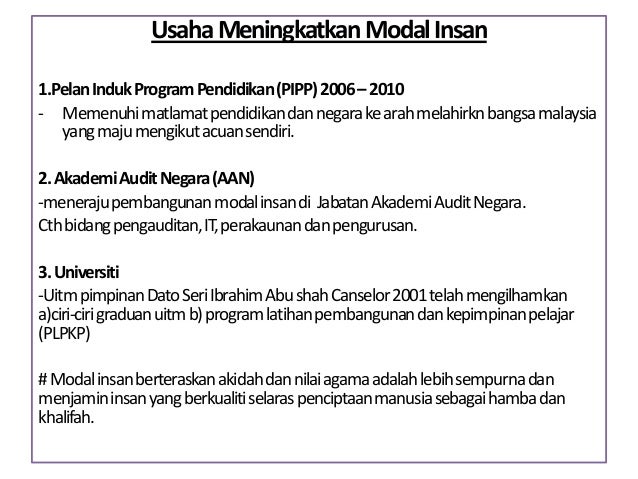 Usaha Meningkatkan Modal Insan

1.Pelan Induk Program Pendidikan (PIPP) 2006 – 2010
- Memenuhi matlamat pendidikan dan negara ke arah melahirkn bangsa malaysia yang maju mengikut acuan sendiri.

2. Akademi Audit Negara (AAN)
-meneraju pembangunan modal insan di Jabatan Akademi Audit Negara.
Cth bidang pengauditan, IT, perakaunan dan pengurusan.

3. Universiti
-Uitm pimpinan Dato Seri Ibrahim Abu shah Canselor 2001 telah mengilhamkan a)ciri-ciri graduan uitm b) program latihan pembangunan dan kepimpinan pelajar (PLPKP)

# Modal insan berteraskan akidah dan nilai agama adalah lebih sempurna dan menjamin insan yang berkualiti selaras penciptaan manusia sebagai hamba dan khalifah.